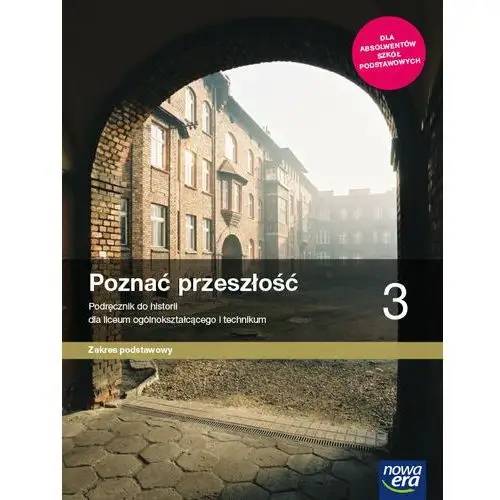 DLA ABSOLWENTÓW SZKÓŁ PODSTAWOWYCH

Poznać przeszłość

3

Podręcznik do historii dla liceum ogólnokształcącego i technikum

Zakres podstawowy

nowa era